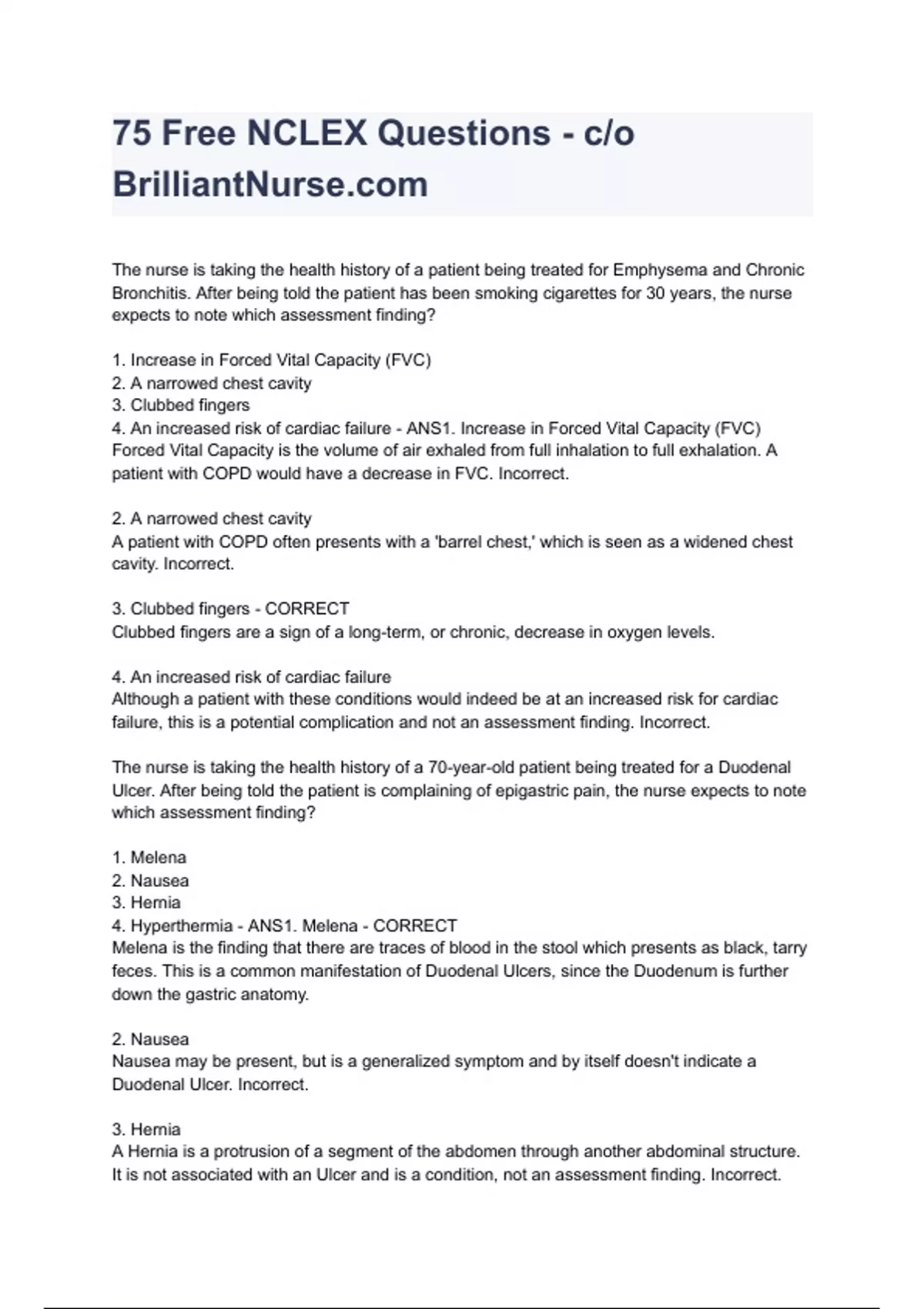 75 Free NCLEX Questions - c/o BrilliantNurse.com

The nurse is taking the health history of a patient being treated for Emphysema and Chronic Bronchitis. After being told the patient has been smoking cigarettes for 30 years, the nurse expects to note which assessment finding?

1. Increase in Forced Vital Capacity (FVC)
2. A narrowed chest cavity
3. Clubbed fingers
4. An increased risk of cardiac failure - ANS1. Increase in Forced Vital Capacity (FVC)
Forced Vital Capacity is the volume of air exhaled from full inhalation to full exhalation. A patient with COPD would have a decrease in FVC. Incorrect.

2. A narrowed chest cavity
A patient with COPD often presents with a 'barrel chest,' which is seen as a widened chest cavity. Incorrect.

3. Clubbed fingers - CORRECT
Clubbed fingers are a sign of a long-term, or chronic, decrease in oxygen levels.

4. An increased risk of cardiac failure
Although a patient with these conditions would indeed be at an increased risk for cardiac failure, this is a potential complication and not an assessment finding. Incorrect.

The nurse is taking the health history of a 70-year-old patient being treated for a Duodenal Ulcer. After being told the patient is complaining of epigastric pain, the nurse expects to note which assessment finding?

1. Melena
2. Nausea
3. Hernia
4. Hyperthermia - ANS1. Melena - CORRECT
Melena is the finding that there are traces of blood in the stool which presents as black, tarry feces. This is a common manifestation of Duodenal Ulcers, since the Duodenum is further down the gastric anatomy.

2. Nausea
Nausea may be present, but is a generalized symptom and by itself doesn't indicate a Duodenal Ulcer. Incorrect.

3. Hernia
A Hernia is a protrusion of a segment of the abdomen through another abdominal structure. It is not associated with an Ulcer and is a condition, not an assessment finding. Incorrect.